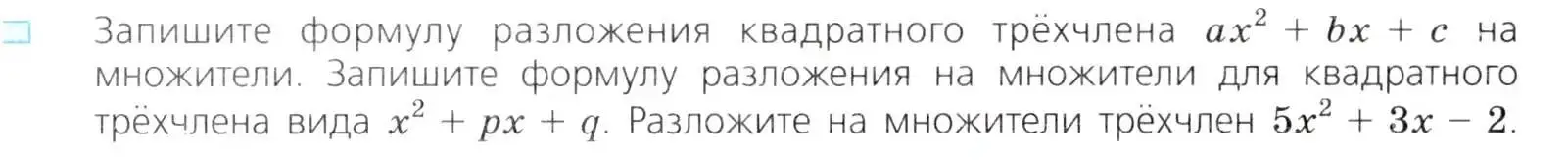 Запишите формулу разложения квадратного трёхчлена $ax^2 + bx + c$ на множители. Запишите формулу разложения на множители для квадратного трёхчлена вида $x^2 + px + q$. Разложите на множители трёхчлен $5x^2 + 3x - 2$.